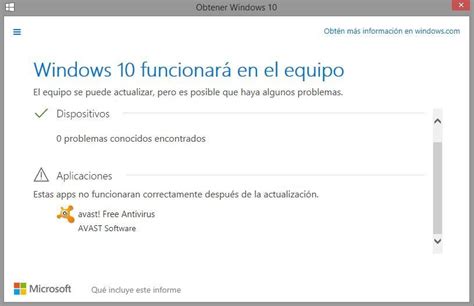 Obtener Windows 10

Obtén más información en windows.com

Windows 10 funcionará en el equipo

El equipo se puede actualizar, pero es posible que haya algunos problemas.

Dispositivos

0 problemas conocidos encontrados

Aplicaciones

Estas apps no funcionaran correctamente después de la actualización.

avast! Free Antivirus
AVAST Software

Microsoft

Qué incluye este informe